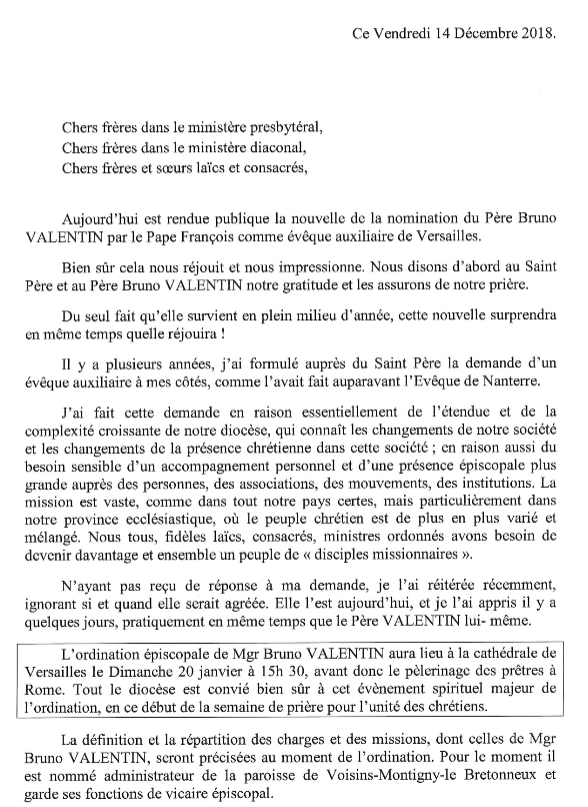 Ce Vendredi 14 Décembre 2018.

Chers frères dans le ministère presbytéral,
Chers frères dans le ministère diaconal,
Chers frères et sœurs laïcs et consacrés,

Aujourd'hui est rendue publique la nouvelle de la nomination du Père Bruno VALENTIN par le Pape François comme évêque auxiliaire de Versailles.

Bien sûr cela nous réjouit et nous impressionne. Nous disons d'abord au Saint Père et au Père Bruno VALENTIN notre gratitude et les assurons de notre prière.

Du seul fait qu'elle survient en plein milieu d'année, cette nouvelle surprendra en même temps quelle réjouira !

Il y a plusieurs années, j'ai formulé auprès du Saint Père la demande d'un évêque auxiliaire à mes côtés, comme l'avait fait auparavant l'Evêque de Nanterre.

J'ai fait cette demande en raison essentiellement de l'étendue et de la complexité croissante de notre diocèse, qui connaît les changements de notre société et les changements de la présence chrétienne dans cette société ; en raison aussi du besoin sensible d'un accompagnement personnel et d'une présence épiscopale plus grande auprès des personnes, des associations, des mouvements, des institutions. La mission est vaste, comme dans tout notre pays certes, mais particulièrement dans notre province ecclésiastique, où le peuple chrétien est de plus en plus varié et mélangé. Nous tous, fidèles laïcs, consacrés, ministres ordonnés avons besoin de devenir davantage et ensemble un peuple de « disciples missionnaires ».

N'ayant pas reçu de réponse à ma demande, je l'ai réitérée récemment, ignorant si et quand elle serait agréée. Elle l'est aujourd'hui, et je l'ai appris il y a quelques jours, pratiquement en même temps que le Père VALENTIN lui- même.

L'ordination épiscopale de Mgr Bruno VALENTIN aura lieu à la cathédrale de Versailles le Dimanche 20 janvier à 15h 30, avant donc le pèlerinage des prêtres à Rome. Tout le diocèse est convié bien sûr à cet évènement spirituel majeur de l'ordination, en ce début de la semaine de prière pour l'unité des chrétiens.

La définition et la répartition des charges et des missions, dont celles de Mgr Bruno VALENTIN, seront précisées au moment de l'ordination. Pour le moment il est nommé administrateur de la paroisse de Voisins-Montigny-le Bretonneux et garde ses fonctions de vicaire épiscopal.